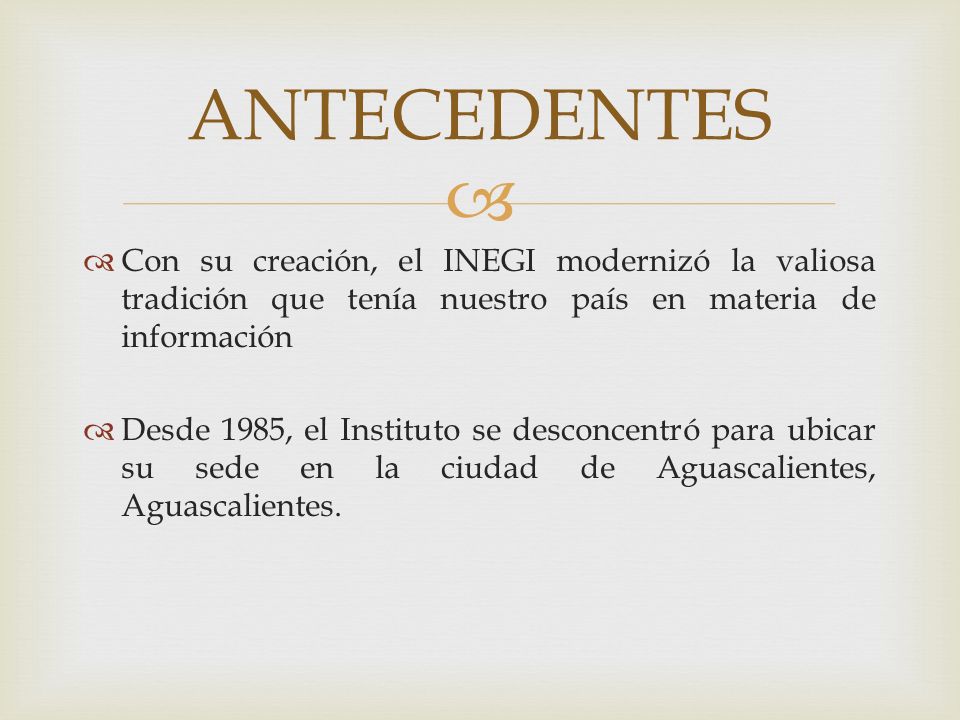 ANTECEDENTES

Con su creación, el INEGI modernizó la valiosa tradición que tenía nuestro país en materia de información

Desde 1985, el Instituto se desconcentró para ubicar su sede en la ciudad de Aguascalientes, Aguascalientes.